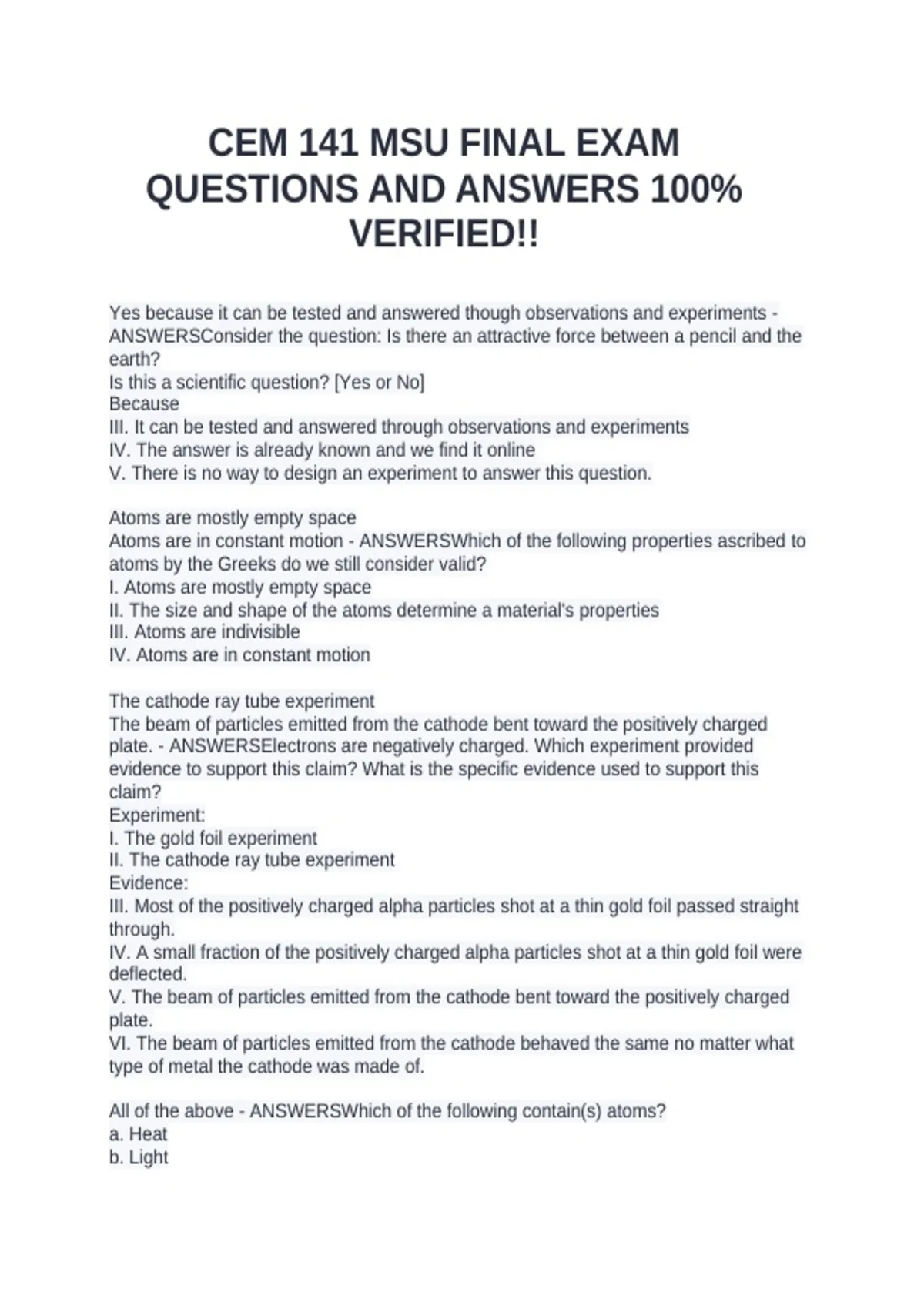 CEM 141 MSU FINAL EXAM QUESTIONS AND ANSWERS 100% VERIFIED!!

Yes because it can be tested and answered though observations and experiments - ANSWERSConsider the question: Is there an attractive force between a pencil and the earth?
Is this a scientific question? [Yes or No]
Because
III. It can be tested and answered through observations and experiments
IV. The answer is already known and we find it online
V. There is no way to design an experiment to answer this question.

Atoms are mostly empty space
Atoms are in constant motion - ANSWERSWhich of the following properties ascribed to atoms by the Greeks do we still consider valid?
I. Atoms are mostly empty space
II. The size and shape of the atoms determine a material's properties
III. Atoms are indivisible
IV. Atoms are in constant motion

The cathode ray tube experiment
The beam of particles emitted from the cathode bent toward the positively charged plate. - ANSWERSElectrons are negatively charged. Which experiment provided evidence to support this claim? What is the specific evidence used to support this claim?
Experiment:
I. The gold foil experiment
II. The cathode ray tube experiment
Evidence:
III. Most of the positively charged alpha particles shot at a thin gold foil passed straight through.
IV. A small fraction of the positively charged alpha particles shot at a thin gold foil were deflected.
V. The beam of particles emitted from the cathode bent toward the positively charged plate.
VI. The beam of particles emitted from the cathode behaved the same no matter what type of metal the cathode was made of.

All of the above - ANSWERSWhich of the following contain(s) atoms?
a. Heat
b. Light